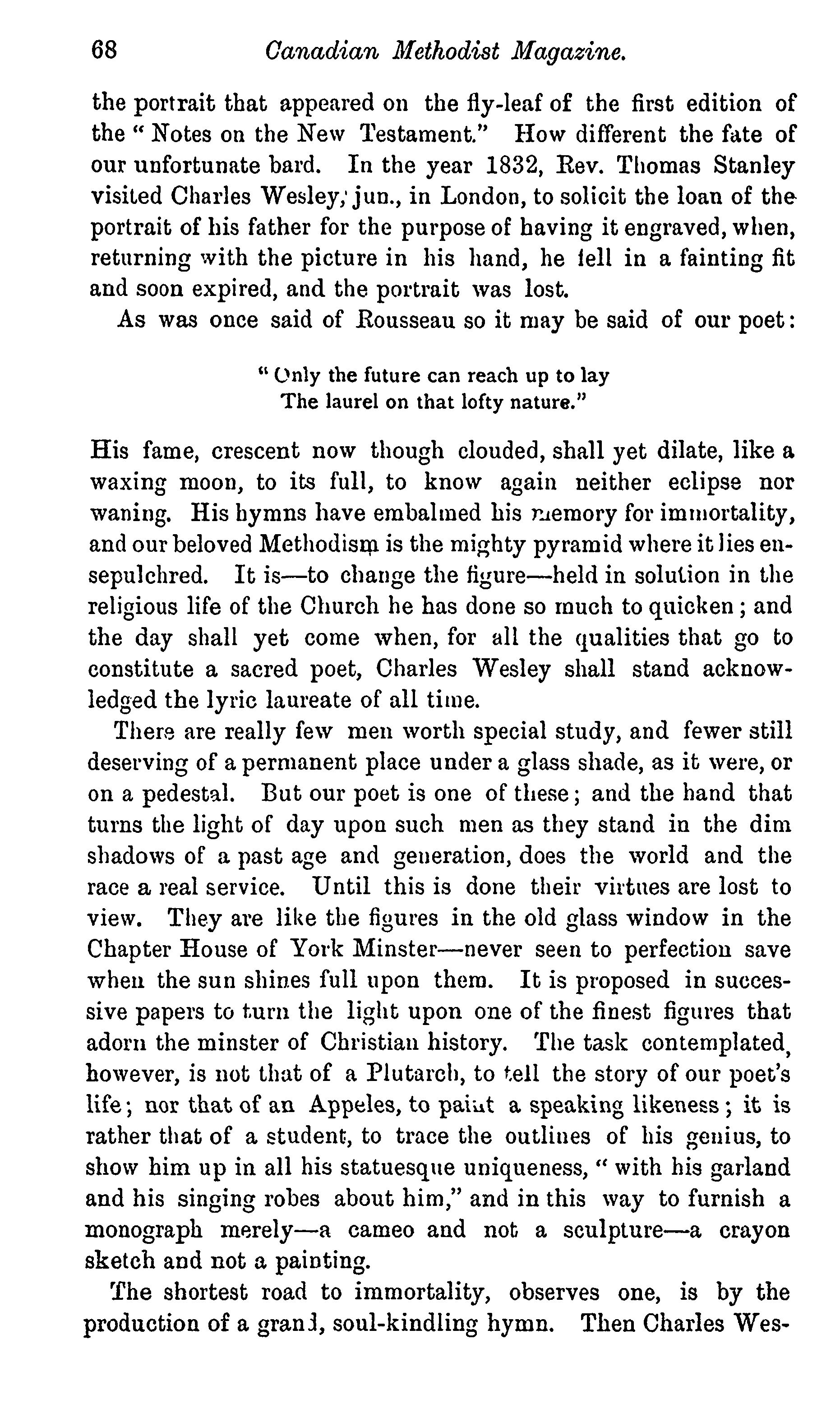 68 Canadian Methodist Magazine.

the portrait that appeared on the fly-leaf of the first edition of the "Notes on the New Testament." How different the fate of our unfortunate bard. In the year 1832, Rev. Thomas Stanley visited Charles Wesley, jun., in London, to solicit the loan of the portrait of his father for the purpose of having it engraved, when, returning with the picture in his hand, he fell in a fainting fit and soon expired, and the portrait was lost.

As was once said of Rousseau so it may be said of our poet:

"Only the future can reach up to lay
The laurel on that lofty nature."

His fame, crescent now though clouded, shall yet dilate, like a waxing moon, to its full, to know again neither eclipse nor waning. His hymns have embalmed his memory for immortality, and our beloved Methodism is the mighty pyramid where it lies ensepulchred. It is—to change the figure—held in solution in the religious life of the Church he has done so much to quicken; and the day shall yet come when, for all the qualities that go to constitute a sacred poet, Charles Wesley shall stand acknowledged the lyric laureate of all time.

There are really few men worth special study, and fewer still deserving of a permanent place under a glass shade, as it were, or on a pedestal. But our poet is one of these; and the hand that turns the light of day upon such men as they stand in the dim shadows of a past age and generation, does the world and the race a real service. Until this is done their virtues are lost to view. They are like the figures in the old glass window in the Chapter House of York Minster—never seen to perfection save when the sun shines full upon them. It is proposed in successive papers to turn the light upon one of the finest figures that adorn the minster of Christian history. The task contemplated, however, is not that of a Plutarch, to tell the story of our poet's life; nor that of an Appeles, to paint a speaking likeness; it is rather that of a student, to trace the outlines of his genius, to show him up in all his statuesque uniqueness, "with his garland and his singing robes about him," and in this way to furnish a monograph merely—a cameo and not a sculpture—a crayon sketch and not a painting.

The shortest road to immortality, observes one, is by the production of a grand, soul-kindling hymn. Then Charles Wes-